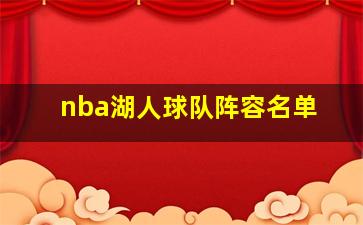 nba湖人球队阵容名单